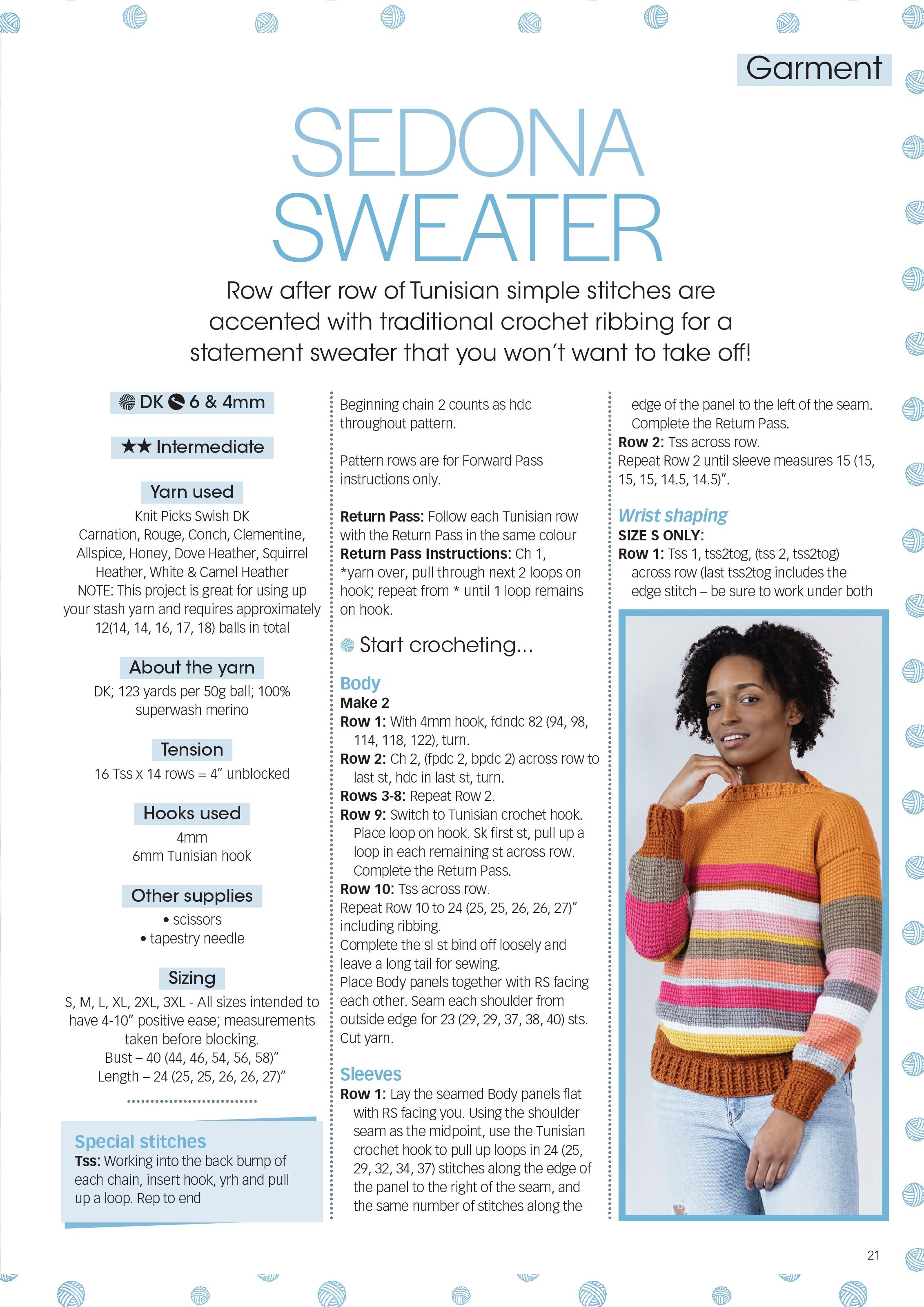 Garment

SEDONA SWEATER

Row after row of Tunisian simple stitches are accented with traditional crochet ribbing for a statement sweater that you won't want to take off!

DK 6 & 4mm

★★ Intermediate

Yarn used

Knit Picks Swish DK
Carnation, Rouge, Conch, Clementine, Allspice, Honey, Dove Heather, Squirrel Heather, White & Camel Heather
NOTE: This project is great for using up your stash yarn and requires approximately 12(14, 14, 16, 17, 18) balls in total

About the yarn

DK; 123 yards per 50g ball; 100% superwash merino

Tension

16 Tss x 14 rows = 4" unblocked

Hooks used

4mm
6mm Tunisian hook

Other supplies

• scissors
• tapestry needle

Sizing

S, M, L, XL, 2XL, 3XL - All sizes intended to have 4-10" positive ease; measurements taken before blocking.
Bust – 40 (44, 46, 54, 56, 58)"
Length – 24 (25, 25, 26, 26, 27)"

Special stitches

Tss: Working into the back bump of each chain, insert hook, yrh and pull up a loop. Rep to end

Beginning chain 2 counts as hdc throughout pattern.

Pattern rows are for Forward Pass instructions only.

Return Pass: Follow each Tunisian row with the Return Pass in the same colour
Return Pass Instructions: Ch 1, *yarn over, pull through next 2 loops on hook; repeat from * until 1 loop remains on hook.

Start crocheting...

Body
Make 2
Row 1: With 4mm hook, fdndc 82 (94, 98, 114, 118, 122), turn.
Row 2: Ch 2, (fpdc 2, bpdc 2) across row to last st, hdc in last st, turn.
Rows 3-8: Repeat Row 2.
Row 9: Switch to Tunisian crochet hook. Place loop on hook. Sk first st, pull up a loop in each remaining st across row. Complete the Return Pass.
Row 10: Tss across row.
Repeat Row 10 to 24 (25, 25, 26, 26, 27)" including ribbing.
Complete the sl st bind off loosely and leave a long tail for sewing.
Place Body panels together with RS facing each other. Seam each shoulder from outside edge for 23 (29, 29, 37, 38, 40) sts. Cut yarn.

Sleeves
Row 1: Lay the seamed Body panels flat with RS facing you. Using the shoulder seam as the midpoint, use the Tunisian crochet hook to pull up loops in 24 (25, 29, 32, 34, 37) stitches along the edge of the panel to the right of the seam, and the same number of stitches along the edge of the panel to the left of the seam. Complete the Return Pass.
Row 2: Tss across row.
Repeat Row 2 until sleeve measures 15 (15, 15, 15, 14.5, 14.5)".

Wrist shaping
SIZE S ONLY:
Row 1: Tss 1, tss2tog, (tss 2, tss2tog) across row (last tss2tog includes the edge stitch – be sure to work under both

21